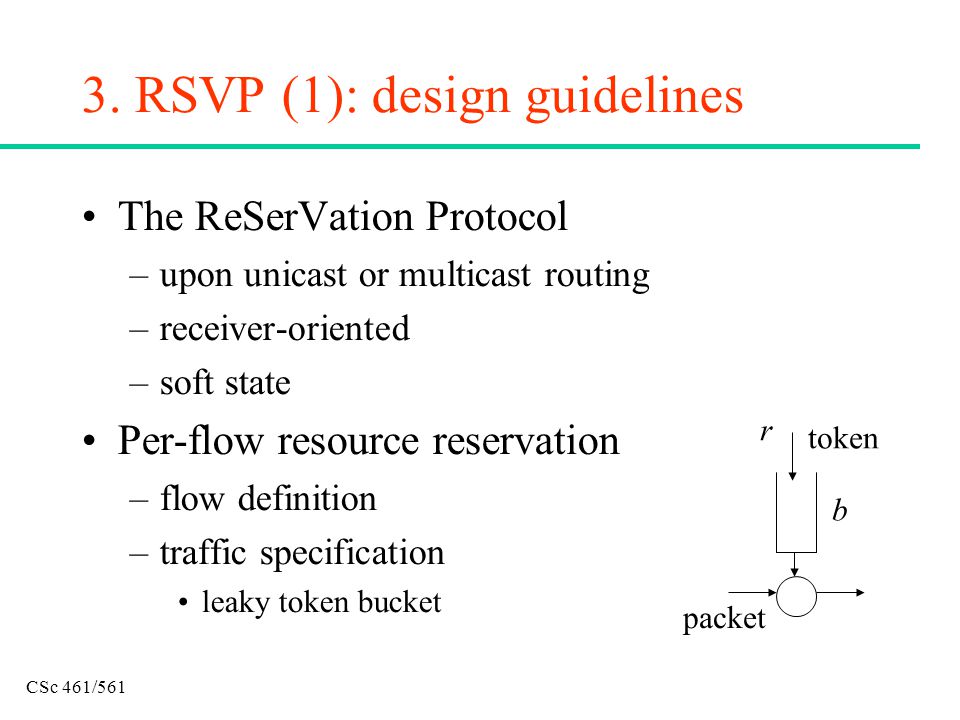 3. RSVP (1): design guidelines

• The ReSerVation Protocol
– upon unicast or multicast routing
– receiver-oriented
– soft state

• Per-flow resource reservation
– flow definition
– traffic specification
• leaky token bucket

$r$ token
$b$
packet

CSc 461/561